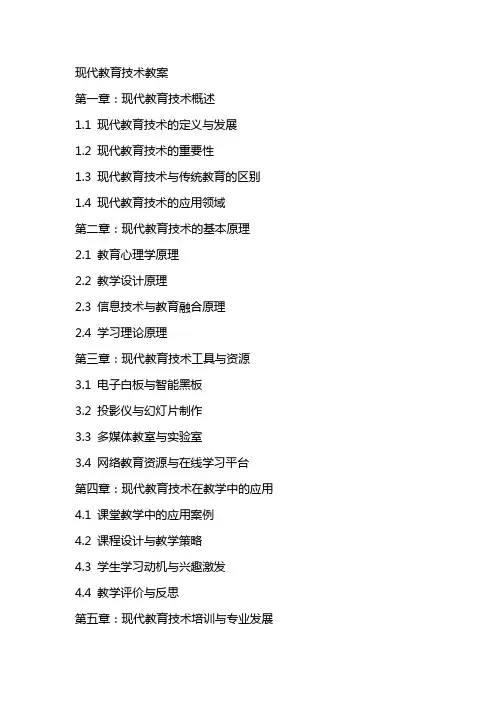 现代教育技术教案

第一章：现代教育技术概述

1.1 现代教育技术的定义与发展

1.2 现代教育技术的重要性

1.3 现代教育技术与传统教育的区别

1.4 现代教育技术的应用领域

第二章：现代教育技术的基本原理

2.1 教育心理学原理

2.2 教学设计原理

2.3 信息技术与教育融合原理

2.4 学习理论原理

第三章：现代教育技术工具与资源

3.1 电子白板与智能黑板

3.2 投影仪与幻灯片制作

3.3 多媒体教室与实验室

3.4 网络教育资源与在线学习平台

第四章：现代教育技术在教学中的应用

4.1 课堂教学中的应用案例

4.2 课程设计与教学策略

4.3 学生学习动机与兴趣激发

4.4 教学评价与反思

第五章：现代教育技术培训与专业发展